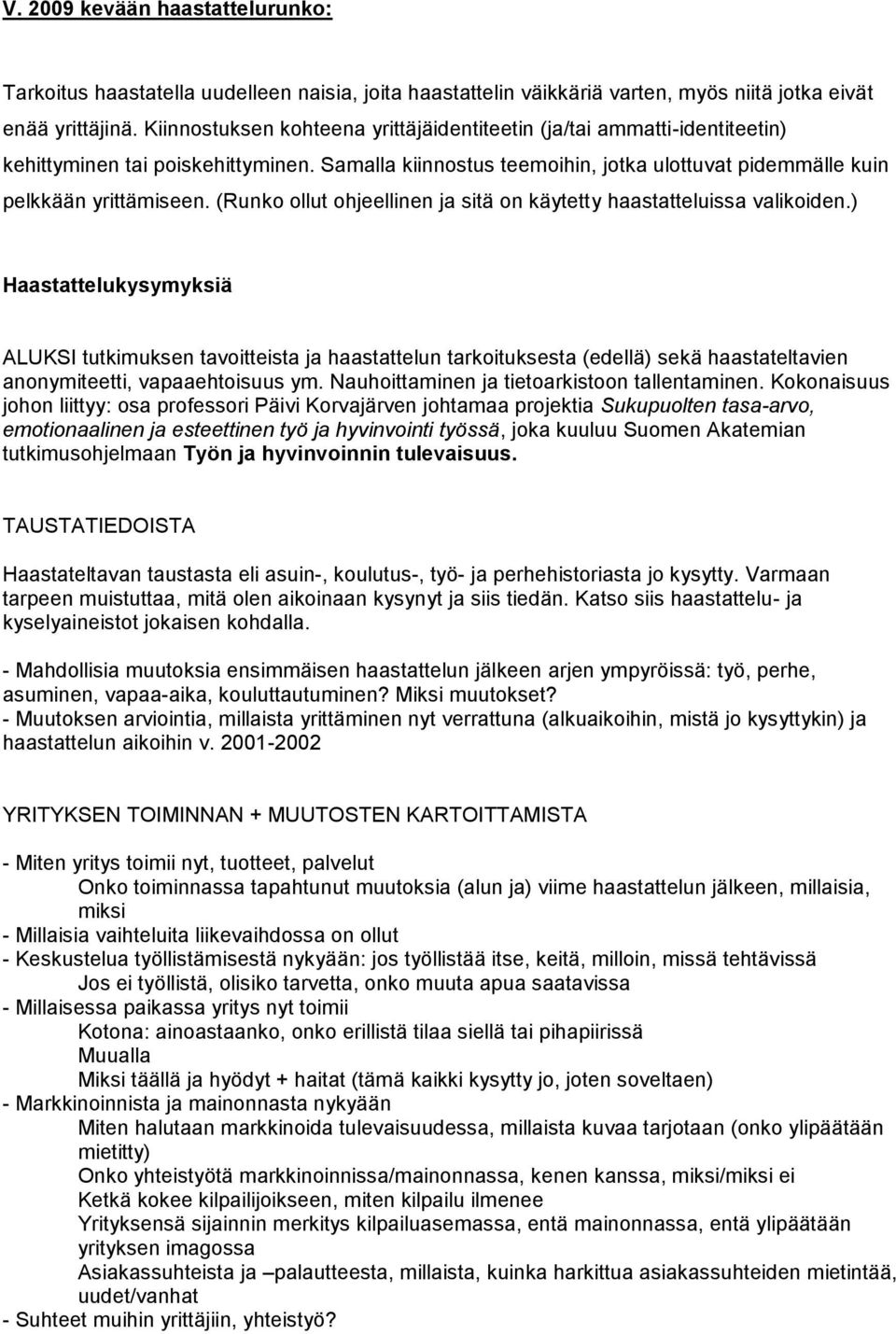 V. 2009 kevään haastattelurunko:

Tarkoitus haastatella uudelleen naisia, joita haastattelin väikkäriä varten, myös niitä jotka eivät enää yrittäjinä. Kiinnostuksen kohteena yrittäjäidentiteetin (ja/tai ammatti-identiteetin) kehittyminen tai poiskehittyminen. Samalla kiinnostus teemoihin, jotka ulottuvat pidemmälle kuin pelkkään yrittämiseen. (Runko ollut ohjeellinen ja sitä on käytetty haastatteluissa valikoiden.)

Haastattelukysymyksiä

ALUKSI tutkimuksen tavoitteista ja haastattelun tarkoituksesta (edellä) sekä haastateltavien anonymiteetti, vapaaehtoisuus ym. Nauhoittaminen ja tietoarkistoon tallentaminen. Kokonaisuus johon liittyy: osa professori Päivi Korvajärven johtamaa projektia Sukupuolten tasa-arvo, emotionaalinen ja esteettinen työ ja hyvinvointi työssä, joka kuuluu Suomen Akatemian tutkimusohjelmaan Työn ja hyvinvoinnin tulevaisuus.

TAUSTATIEDOISTA

Haastateltavan taustasta eli asuin-, koulutus-, työ- ja perhehistoriasta jo kysytty. Varmaan tarpeen muistuttaa, mitä olen aikoinaan kysynyt ja siis tiedän. Katso siis haastattelu- ja kyselyaineistot jokaisen kohdalla.

- Mahdollisia muutoksia ensimmäisen haastattelun jälkeen arjen ympyröissä: työ, perhe, asuminen, vapaa-aika, kouluttautuminen? Miksi muutokset?
- Muutoksen arviointia, millaista yrittäminen nyt verrattuna (alkuaikoihin, mistä jo kysyttykin) ja haastattelun aikoihin v. 2001-2002

YRITYKSEN TOIMINNAN + MUUTOSTEN KARTOITTAMISTA

- Miten yritys toimii nyt, tuotteet, palvelut
Onko toiminnassa tapahtunut muutoksia (alun ja) viime haastattelun jälkeen, millaisia, miksi
- Millaisia vaihteluita liikevaihdossa on ollut
- Keskustelua työllistämisestä nykyään: jos työllistää itse, keitä, milloin, missä tehtävissä
Jos ei työllistä, olisiko tarvetta, onko muuta apua saatavissa
- Millaisessa paikassa yritys nyt toimii
Kotona: ainoastaanko, onko erillistä tilaa siellä tai pihapiirissä
Muualla
Miksi täällä ja hyödyt + haitat (tämä kaikki kysytty jo, joten soveltaen)
- Markkinoinnista ja mainonnasta nykyään
Miten halutaan markkinoida tulevaisuudessa, millaista kuvaa tarjotaan (onko ylipäätään mietitty)
Onko yhteistyötä markkinoinnissa/mainonnassa, kenen kanssa, miksi/miksi ei
Ketkä kokee kilpailijoikseen, miten kilpailu ilmenee
Yrityksensä sijainnin merkitys kilpailuasemassa, entä mainonnassa, entä ylipäätään yrityksen imagossa
Asiakassuhteista ja –palautteesta, millaista, kuinka harkittua asiakassuhteiden mietintää, uudet/vanhat
- Suhteet muihin yrittäjiin, yhteistyö?